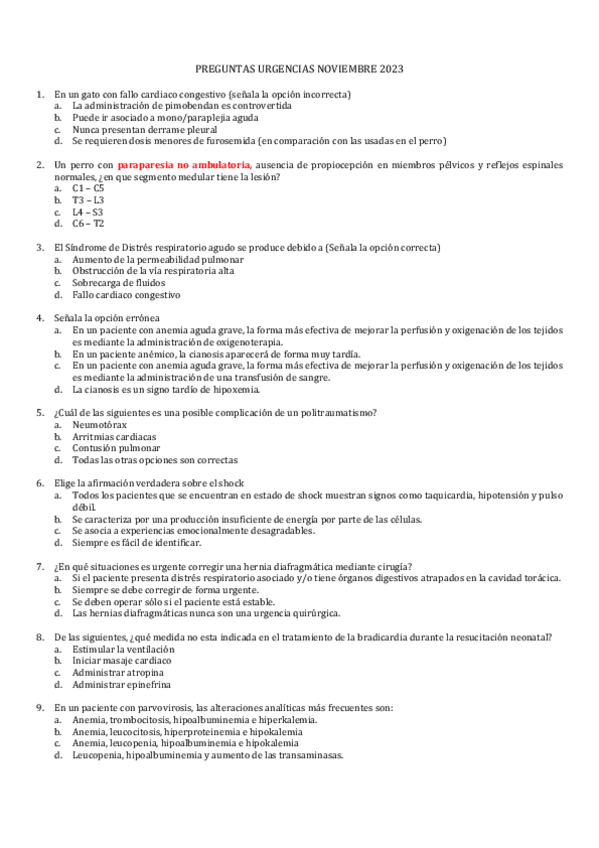 PREGUNTAS URGENCIAS NOVIEMBRE 2023

1. En un gato con fallo cardiaco congestivo (señala la opción incorrecta)
a. La administración de pimobendan es controvertida
b. Puede ir asociado a mono/paraplejia aguda
c. Nunca presentan derrame pleural
d. Se requieren dosis menores de furosemida (en comparación con las usadas en el perro)

2. Un perro con paraparesia no ambulatoria, ausencia de propiocepción en miembros pélvicos y reflejos espinales normales, ¿en que segmento medular tiene la lesión?
a. C1 – C5
b. T3 – L3
c. L4 – S3
d. C6 – T2

3. El Síndrome de Distrés respiratorio agudo se produce debido a (Señala la opción correcta)
a. Aumento de la permeabilidad pulmonar
b. Obstrucción de la vía respiratoria alta
c. Sobrecarga de fluidos
d. Fallo cardiaco congestivo

4. Señala la opción errónea
a. En un paciente con anemia aguda grave, la forma más efectiva de mejorar la perfusión y oxigenación de los tejidos es mediante la administración de oxigenoterapia.
b. En un paciente anémico, la cianosis aparecerá de forma muy tardía.
c. En un paciente con anemia aguda grave, la forma más efectiva de mejorar la perfusión y oxigenación de los tejidos es mediante la administración de una transfusión de sangre.
d. La cianosis es un signo tardío de hipoxemia.

5. ¿Cuál de las siguientes es una posible complicación de un politraumatismo?
a. Neumotórax
b. Arritmias cardiacas
c. Contusión pulmonar
d. Todas las otras opciones son correctas

6. Elige la afirmación verdadera sobre el shock
a. Todos los pacientes que se encuentran en estado de shock muestran signos como taquicardia, hipotensión y pulso débil.
b. Se caracteriza por una producción insuficiente de energía por parte de las células.
c. Se asocia a experiencias emocionalmente desagradables.
d. Siempre es fácil de identificar.

7. ¿En qué situaciones es urgente corregir una hernia diafragmática mediante cirugía?
a. Si el paciente presenta distrés respiratorio asociado y/o tiene órganos digestivos atrapados en la cavidad torácica.
b. Siempre se debe corregir de forma urgente.
c. Se deben operar sólo si el paciente está estable.
d. Las hernias diafragmáticas nunca son una urgencia quirúrgica.

8. De las siguientes, ¿qué medida no esta indicada en el tratamiento de la bradicardia durante la resucitación neonatal?
a. Estimular la ventilación
b. Iniciar masaje cardiaco
c. Administrar atropina
d. Administrar epinefrina

9. En un paciente con parvovirosis, las alteraciones analíticas más frecuentes son:
a. Anemia, trombocitosis, hipoalbuminemia e hiperkalemia.
b. Anemia, leucocitosis, hiperproteinemia e hipokalemia
c. Anemia, leucopenia, hipoalbuminemia e hipokalemia
d. Leucopenia, hipoalbuminemia y aumento de las transaminasas.